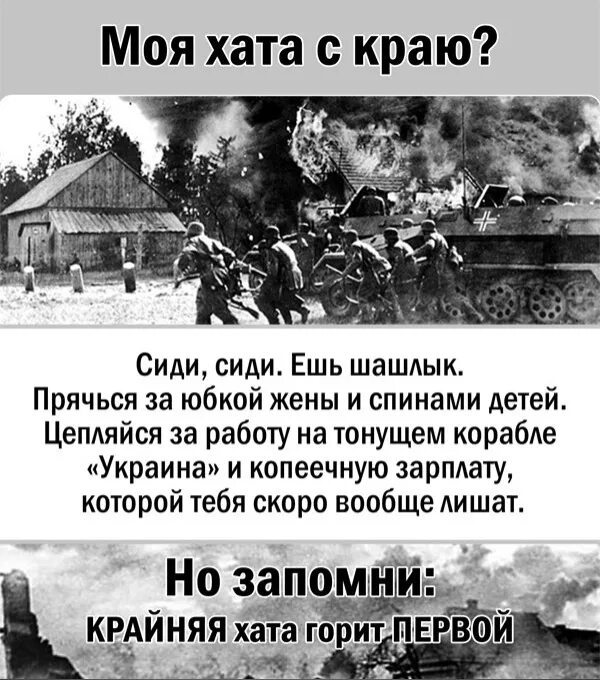 Моя хата с краю?

Сиди, сиди. Ешь шашлык.
Прячься за юбкой жены и спинами детей.
Цепляйся за работу на тонущем корабле «Украина» и копеечную зарплату, которой тебя скоро вообще лишат.

Но запомни:
КРАЙНЯЯ хата горит ПЕРВОЙ